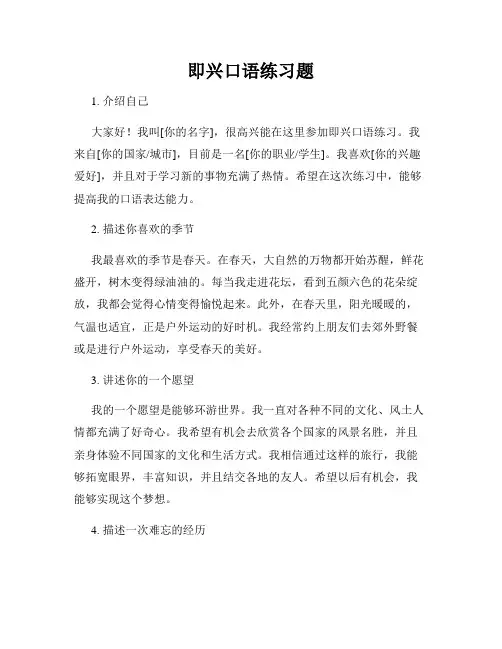 即兴口语练习题

1. 介绍自己

大家好！我叫[你的名字]，很高兴能在这里参加即兴口语练习。我来自[你的国家/城市]，目前是一名[你的职业/学生]。我喜欢[你的兴趣爱好]，并且对于学习新的事物充满了热情。希望在这次练习中，能够提高我的口语表达能力。

2. 描述你喜欢的季节

我最喜欢的季节是春天。在春天，大自然的万物都开始苏醒，鲜花盛开，树木变得绿油油的。每当我走进花坛，看到五颜六色的花朵绽放，我都会觉得心情变得愉悦起来。此外，在春天里，阳光暖暖的，气温也适宜，正是户外运动的好时机。我经常约上朋友们去郊外野餐或是进行户外运动，享受春天的美好。

3. 讲述你的一个愿望

我的一个愿望是能够环游世界。我一直对各种不同的文化、风土人情都充满了好奇心。我希望有机会去欣赏各个国家的风景名胜，并且亲身体验不同国家的文化和生活方式。我相信通过这样的旅行，我能够拓宽眼界，丰富知识，并且结交各地的友人。希望以后有机会，我能够实现这个梦想。

4. 描述一次难忘的经历